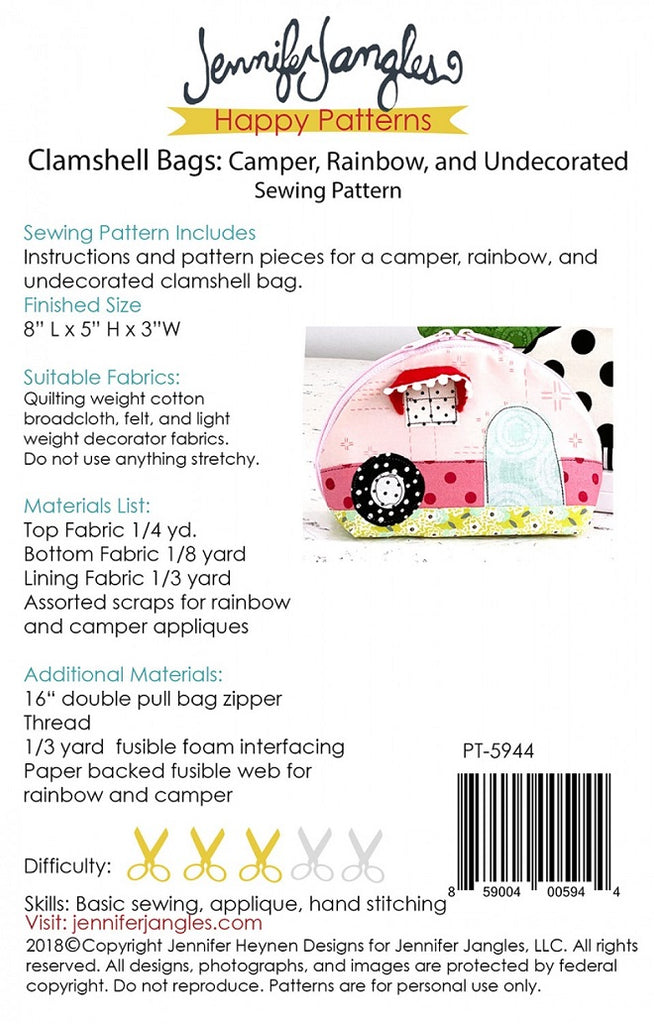 Jennifer Jangles
Happy Patterns

Clamshell Bags: Camper, Rainbow, and Undecorated
Sewing Pattern

Sewing Pattern Includes
Instructions and pattern pieces for a camper, rainbow, and undecorated clamshell bag.

Finished Size
8" L x 5" H x 3"W

Suitable Fabrics:
Quilting weight cotton broadcloth, felt, and light weight decorator fabrics. Do not use anything stretchy.

Materials List:
Top Fabric 1/4 yd.
Bottom Fabric 1/8 yard
Lining Fabric 1/3 yard
Assorted scraps for rainbow and camper appliques

Additional Materials:
16" double pull bag zipper
Thread
1/3 yard fusible foam interfacing
Paper backed fusible web for rainbow and camper

PT-5944

8 59004 00594 4

Difficulty:

Skills: Basic sewing, applique, hand stitching
Visit: jenniferjangles.com
2018©Copyright Jennifer Heynen Designs for Jennifer Jangles, LLC. All rights reserved. All designs, photographs, and images are protected by federal copyright. Do not reproduce. Patterns are for personal use only.